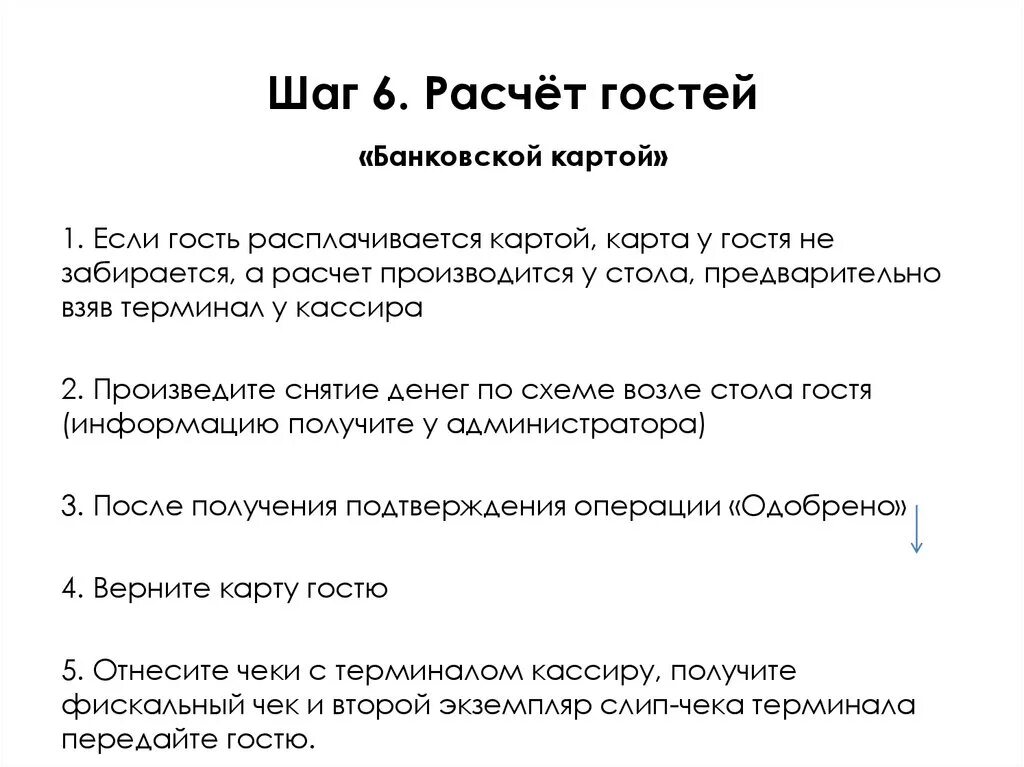 Шаг 6. Расчёт гостей

«Банковской картой»

1. Если гость расплачивается картой, карта у гостя не забирается, а расчет производится у стола, предварительно взяв терминал у кассира

2. Произведите снятие денег по схеме возле стола гостя (информацию получите у администратора)

3. После получения подтверждения операции «Одобрено»

4. Верните карту гостю

5. Отнесите чеки с терминалом кассиру, получите фискальный чек и второй экземпляр слип-чека терминала передайте гостю.